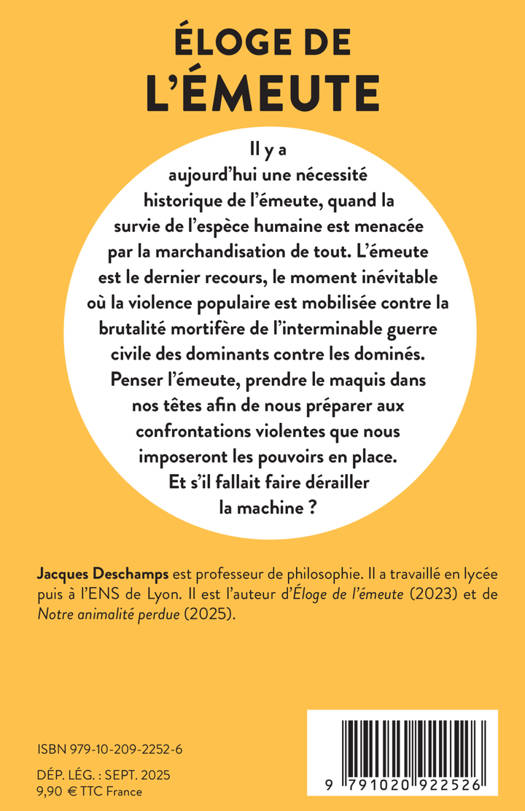 ÉLOGE DE
L'ÉMEUTE

Il y a aujourd'hui une nécessité historique de l'émeute, quand la survie de l'espèce humaine est menacée par la marchandisation de tout. L'émeute est le dernier recours, le moment inévitable où la violence populaire est mobilisée contre la brutalité mortifère de l'interminable guerre civile des dominants contre les dominés. Penser l'émeute, prendre le maquis dans nos têtes afin de nous préparer aux confrontations violentes que nous imposeront les pouvoirs en place. Et s'il fallait faire dérailler la machine ?

Jacques Deschamps est professeur de philosophie. Il a travaillé en lycée puis à l'ENS de Lyon. Il est l'auteur d'Éloge de l'émeute (2023) et de Notre animalité perdue (2025).

ISBN 979-10-209-2252-6

DÉP. LÉG. : SEPT. 2025
9,90 € TTC France

9 791020 922526